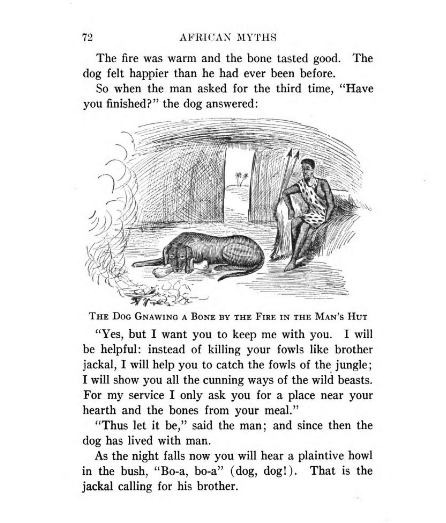 72 AFRICAN MYTHS

The fire was warm and the bone tasted good. The dog felt happier than he had ever been before.

So when the man asked for the third time, "Have you finished?" the dog answered:

THE DOG GNAWING A BONE BY THE FIRE IN THE MAN'S HUT

"Yes, but I want you to keep me with you. I will be helpful: instead of killing your fowls like brother jackal, I will help you to catch the fowls of the jungle; I will show you all the cunning ways of the wild beasts. For my service I only ask you for a place near your hearth and the bones from your meal."

"Thus let it be," said the man; and since then the dog has lived with man.

As the night falls now you will hear a plaintive howl in the bush, "Bo-a, bo-a" (dog, dog!). That is the jackal calling for his brother.